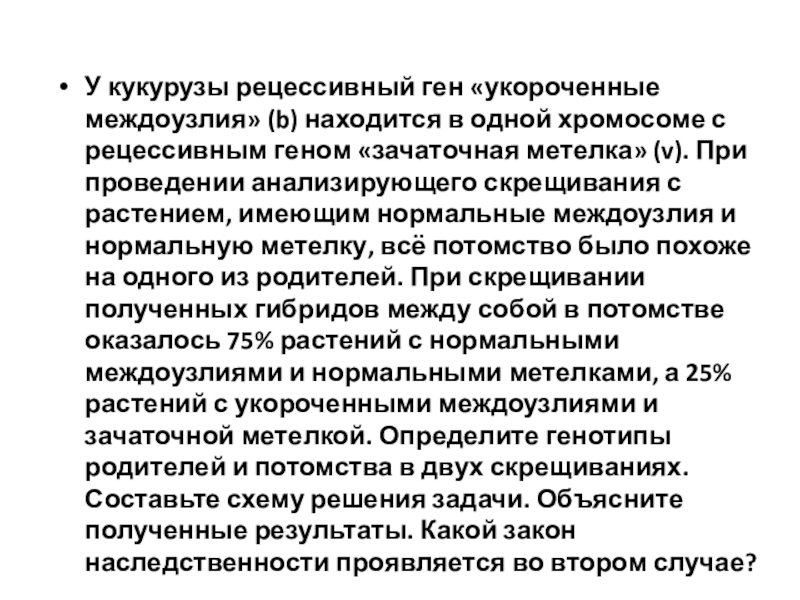 • У кукурузы рецессивный ген «укороченные междоузлия» (b) находится в одной хромосоме с рецессивным геном «зачаточная метелка» (v). При проведении анализирующего скрещивания с растением, имеющим нормальные междоузлия и нормальную метелку, всё потомство было похоже на одного из родителей. При скрещивании полученных гибридов между собой в потомстве оказалось 75% растений с нормальными междоузлиями и нормальными метелками, а 25% растений с укороченными междоузлиями и зачаточной метелкой. Определите генотипы родителей и потомства в двух скрещиваниях. Составьте схему решения задачи. Объясните полученные результаты. Какой закон наследственности проявляется во втором случае?